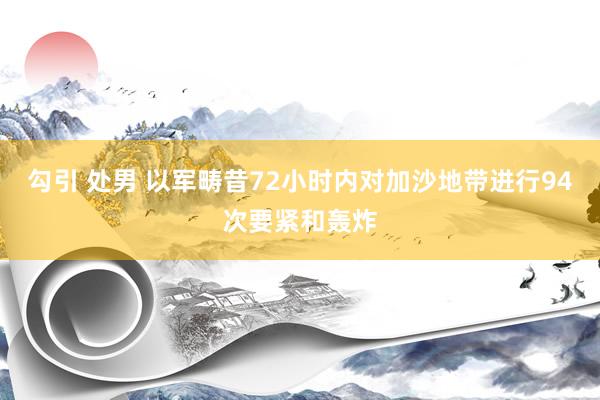 勾引 处男 以军畴昔72小时内对加沙地带进行94次要紧和轰炸